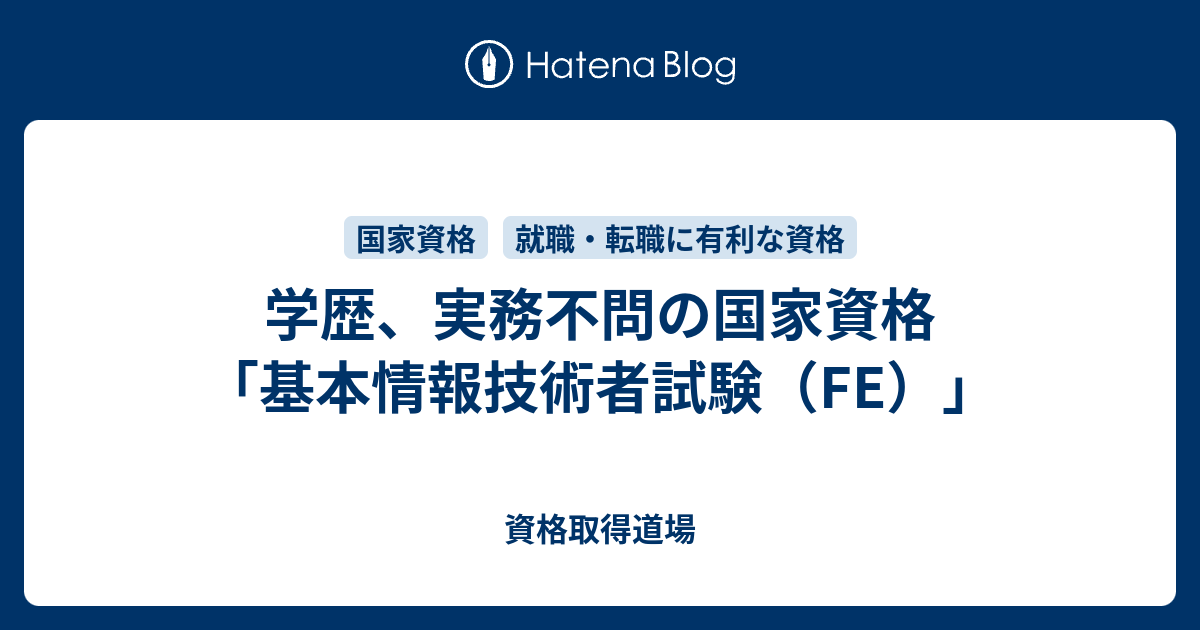 Hatena Blog

国家資格 就職・転職に有利な資格

学歴、実務不問の国家資格「基本情報技術者試験（FE）」

資格取得道場